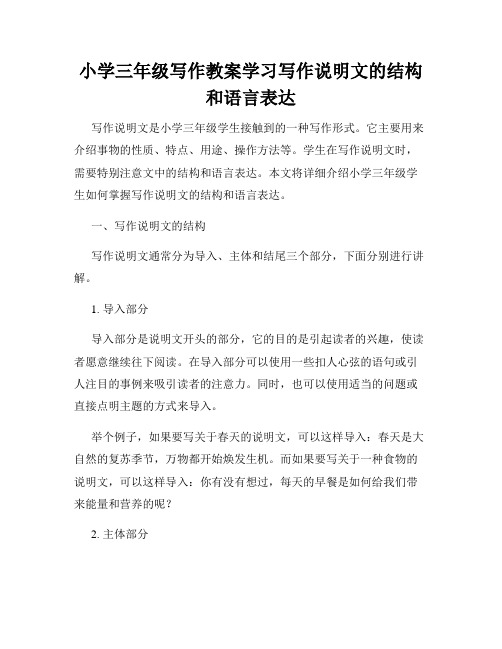 小学三年级写作教案学习写作说明文的结构和语言表达

写作说明文是小学三年级学生接触到的一种写作形式。它主要用来介绍事物的性质、特点、用途、操作方法等。学生在写作说明文时，需要特别注意文中的结构和语言表达。本文将详细介绍小学三年级学生如何掌握写作说明文的结构和语言表达。

一、写作说明文的结构

写作说明文通常分为导入、主体和结尾三个部分，下面分别进行讲解。

1. 导入部分

导入部分是说明文开头的部分，它的目的是引起读者的兴趣，使读者愿意继续往下阅读。在导入部分可以使用一些扣人心弦的语句或引人注目的事例来吸引读者的注意力。同时，也可以使用适当的问题或直接点明主题的方式来导入。

举个例子，如果要写关于春天的说明文，可以这样导入：春天是大自然的复苏季节，万物都开始焕发生机。而如果要写关于一种食物的说明文，可以这样导入：你有没有想过，每天的早餐是如何给我们带来能量和营养的呢？

2. 主体部分